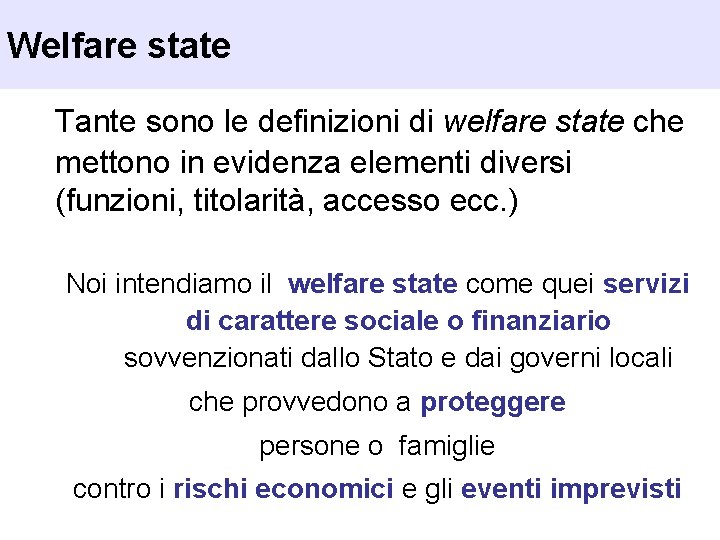 Welfare state

Tante sono le definizioni di welfare state che mettono in evidenza elementi diversi (funzioni, titolarità, accesso ecc.)

Noi intendiamo il welfare state come quei servizi di carattere sociale o finanziario sovvenzionati dallo Stato e dai governi locali che provvedono a proteggere persone o famiglie contro i rischi economici e gli eventi imprevisti